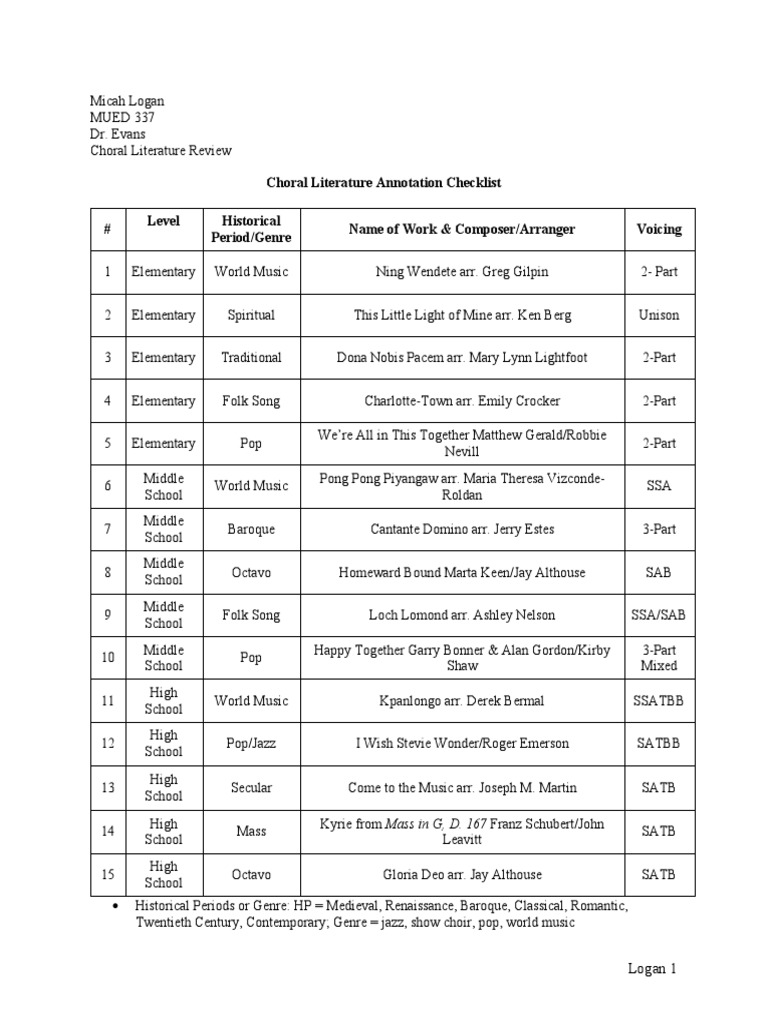 Micah Logan
MUED 337
Dr. Evans
Choral Literature Review

Choral Literature Annotation Checklist

| # | Level | Historical Period/Genre | Name of Work & Composer/Arranger | Voicing |
|---|---|---|---|---|
| 1 | Elementary | World Music | Ning Wendete arr. Greg Gilpin | 2- Part |
| 2 | Elementary | Spiritual | This Little Light of Mine arr. Ken Berg | Unison |
| 3 | Elementary | Traditional | Dona Nobis Pacem arr. Mary Lynn Lightfoot | 2-Part |
| 4 | Elementary | Folk Song | Charlotte-Town arr. Emily Crocker | 2-Part |
| 5 | Elementary | Pop | We're All in This Together Matthew Gerald/Robbie Nevill | 2-Part |
| 6 | Middle School | World Music | Pong Pong Piyangaw arr. Maria Theresa Vizconde-Roldan | SSA |
| 7 | Middle School | Baroque | Cantante Domino arr. Jerry Estes | 3-Part |
| 8 | Middle School | Octavo | Homeward Bound Marta Keen/Jay Althouse | SAB |
| 9 | Middle School | Folk Song | Loch Lomond arr. Ashley Nelson | SSA/SAB |
| 10 | Middle School | Pop | Happy Together Garry Bonner & Alan Gordon/Kirby Shaw | 3-Part Mixed |
| 11 | High School | World Music | Kpanlongo arr. Derek Bermal | SSATBB |
| 12 | High School | Pop/Jazz | I Wish Stevie Wonder/Roger Emerson | SATBB |
| 13 | High School | Secular | Come to the Music arr. Joseph M. Martin | SATB |
| 14 | High School | Mass | Kyrie from Mass in G, D. 167 Franz Schubert/John Leavitt | SATB |
| 15 | High School | Octavo | Gloria Deo arr. Jay Althouse | SATB |

• Historical Periods or Genre: HP = Medieval, Renaissance, Baroque, Classical, Romantic, Twentieth Century, Contemporary; Genre = jazz, show choir, pop, world music

Logan 1